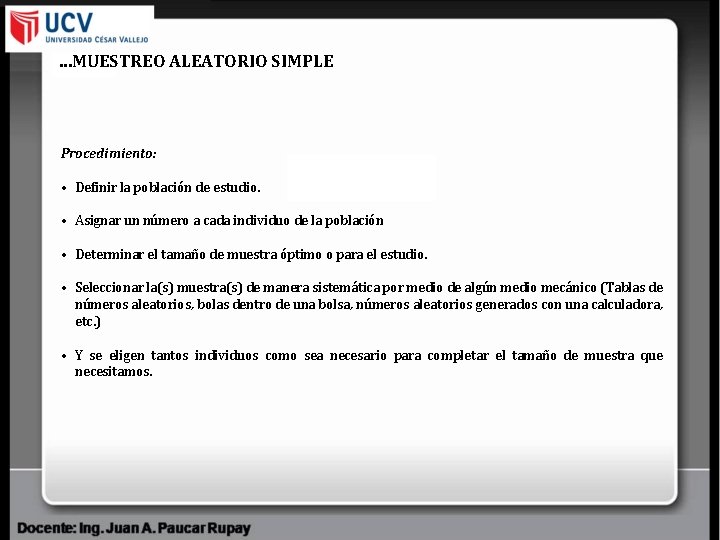 UCV
UNIVERSIDAD CÉSAR VALLEJO

...MUESTREO ALEATORIO SIMPLE

Procedimiento:

• Definir la población de estudio.

• Asignar un número a cada individuo de la población

• Determinar el tamaño de muestra óptimo o para el estudio.

• Seleccionar la(s) muestra(s) de manera sistemática por medio de algún medio mecánico (Tablas de números aleatorios, bolas dentro de una bolsa, números aleatorios generados con una calculadora, etc.)

• Y se eligen tantos individuos como sea necesario para completar el tamaño de muestra que necesitamos.

Docente: Ing. Juan A. Paucar Rupay